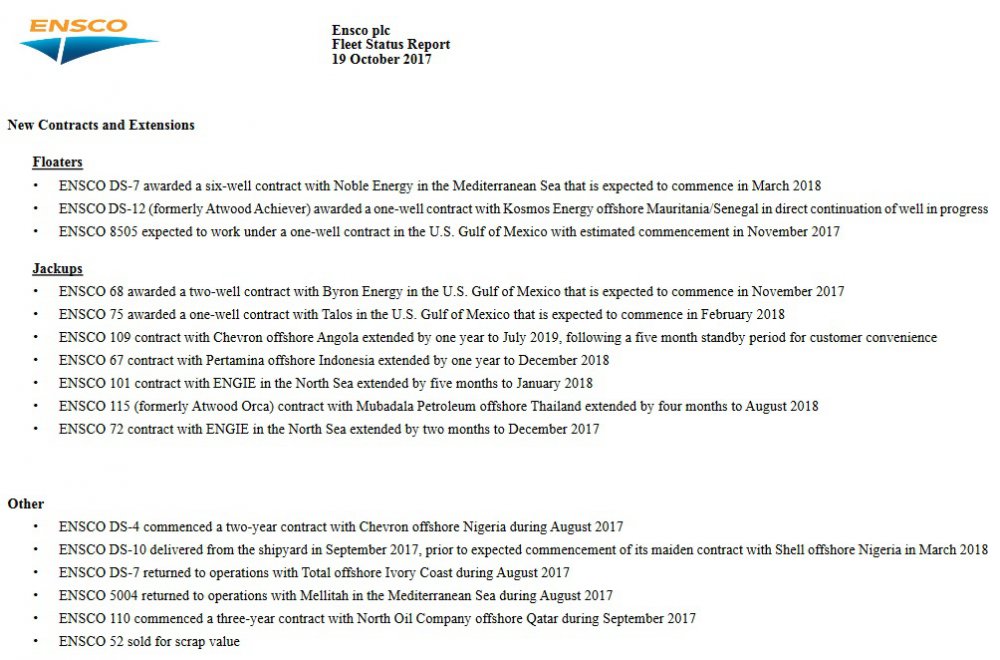 ENSCO

Ensco plc
Fleet Status Report
19 October 2017

New Contracts and Extensions

Floaters

• ENSCO DS-7 awarded a six-well contract with Noble Energy in the Mediterranean Sea that is expected to commence in March 2018
• ENSCO DS-12 (formerly Atwood Achiever) awarded a one-well contract with Kosmos Energy offshore Mauritania/Senegal in direct continuation of well in progress
• ENSCO 8505 expected to work under a one-well contract in the U.S. Gulf of Mexico with estimated commencement in November 2017

Jackups

• ENSCO 68 awarded a two-well contract with Byron Energy in the U.S. Gulf of Mexico that is expected to commence in November 2017
• ENSCO 75 awarded a one-well contract with Talos in the U.S. Gulf of Mexico that is expected to commence in February 2018
• ENSCO 109 contract with Chevron offshore Angola extended by one year to July 2019, following a five month standby period for customer convenience
• ENSCO 67 contract with Pertamina offshore Indonesia extended by one year to December 2018
• ENSCO 101 contract with ENGIE in the North Sea extended by five months to January 2018
• ENSCO 115 (formerly Atwood Orca) contract with Mubadala Petroleum offshore Thailand extended by four months to August 2018
• ENSCO 72 contract with ENGIE in the North Sea extended by two months to December 2017

Other

• ENSCO DS-4 commenced a two-year contract with Chevron offshore Nigeria during August 2017
• ENSCO DS-10 delivered from the shipyard in September 2017, prior to expected commencement of its maiden contract with Shell offshore Nigeria in March 2018
• ENSCO DS-7 returned to operations with Total offshore Ivory Coast during August 2017
• ENSCO 5004 returned to operations with Mellitah in the Mediterranean Sea during August 2017
• ENSCO 110 commenced a three-year contract with North Oil Company offshore Qatar during September 2017
• ENSCO 52 sold for scrap value